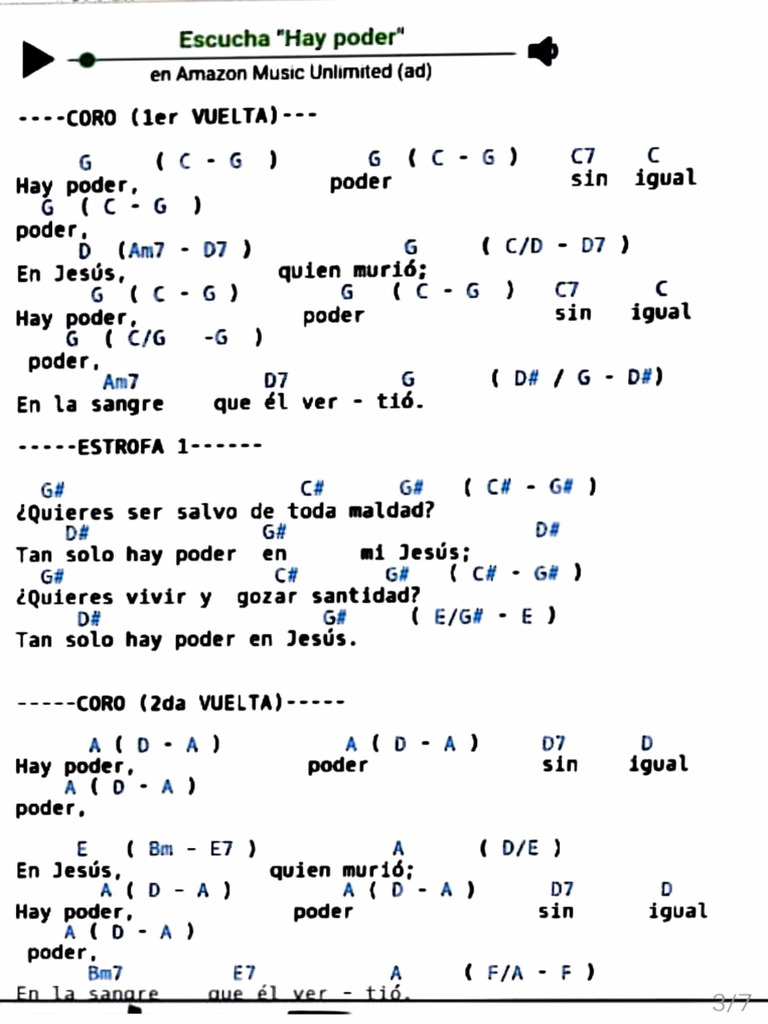 Escucha "Hay poder"
en Amazon Music Unlimited (ad)

----CORO (1er VUELTA)---

G ( C - G ) G ( C - G ) C7 C
Hay poder, poder sin igual
G ( C - G )
poder,
D (Am7 - D7 ) G ( C/D - D7 )
En Jesús, quien murió;
G ( C - G ) G ( C - G ) C7 C
Hay poder, poder sin igual
G ( C/G -G )
poder,
Am7 D7 G ( D# / G - D#)
En la sangre que él ver - tió.

-----ESTROFA 1------

G# C# G# ( C# - G# )
¿Quieres ser salvo de toda maldad?
D# G# D#
Tan solo hay poder en mi Jesús;
G# C# G# ( C# - G# )
¿Quieres vivir y gozar santidad?
D# G# ( E/G# - E )
Tan solo hay poder en Jesús.

-----CORO (2da VUELTA)-----

A ( D - A ) A ( D - A ) D7 D
Hay poder, poder sin igual
A ( D - A )
poder,

E ( Bm - E7 ) A ( D/E )
En Jesús, quien murió;
A ( D - A ) A ( D - A ) D7 D
Hay poder, poder sin igual
A ( D - A )
poder,
Bm7 E7 A ( F/A - F )
En la sangre que él ver - tió.

3/7